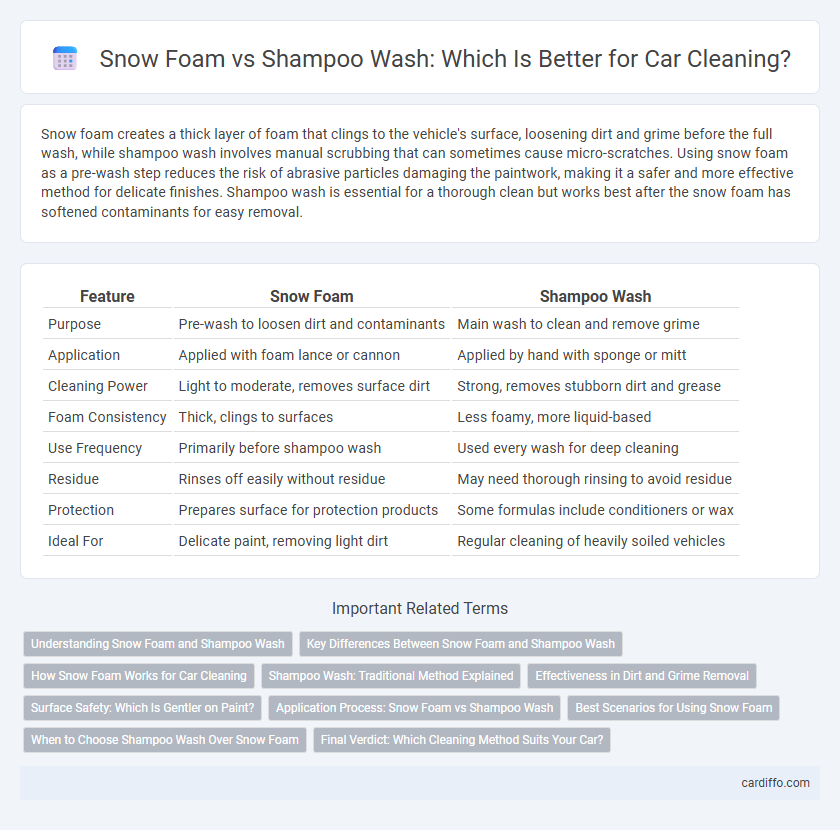 Snow Foam vs Shampoo Wash: Which Is Better for Car Cleaning?

Snow foam creates a thick layer of foam that clings to the vehicle's surface, loosening dirt and grime before the full wash, while shampoo wash involves manual scrubbing that can sometimes cause micro-scratches. Using snow foam as a pre-wash step reduces the risk of abrasive particles damaging the paintwork, making it a safer and more effective method for delicate finishes. Shampoo wash is essential for a thorough clean but works best after the snow foam has softened contaminants for easy removal.

| Feature | Snow Foam | Shampoo Wash |
|---|---|---|
| Purpose | Pre-wash to loosen dirt and contaminants | Main wash to clean and remove grime |
| Application | Applied with foam lance or cannon | Applied by hand with sponge or mitt |
| Cleaning Power | Light to moderate, removes surface dirt | Strong, removes stubborn dirt and grease |
| Foam Consistency | Thick, clings to surfaces | Less foamy, more liquid-based |
| Use Frequency | Primarily before shampoo wash | Used every wash for deep cleaning |
| Residue | Rinses off easily without residue | May need thorough rinsing to avoid residue |
| Protection | Prepares surface for protection products | Some formulas include conditioners or wax |
| Ideal For | Delicate paint, removing light dirt | Regular cleaning of heavily soiled vehicles |

Important Related Terms

Understanding Snow Foam and Shampoo Wash
Key Differences Between Snow Foam and Shampoo Wash
How Snow Foam Works for Car Cleaning
Shampoo Wash: Traditional Method Explained
Effectiveness in Dirt and Grime Removal
Surface Safety: Which Is Gentler on Paint?
Application Process: Snow Foam vs Shampoo Wash
Best Scenarios for Using Snow Foam
When to Choose Shampoo Wash Over Snow Foam
Final Verdict: Which Cleaning Method Suits Your Car?

cardiffo.com